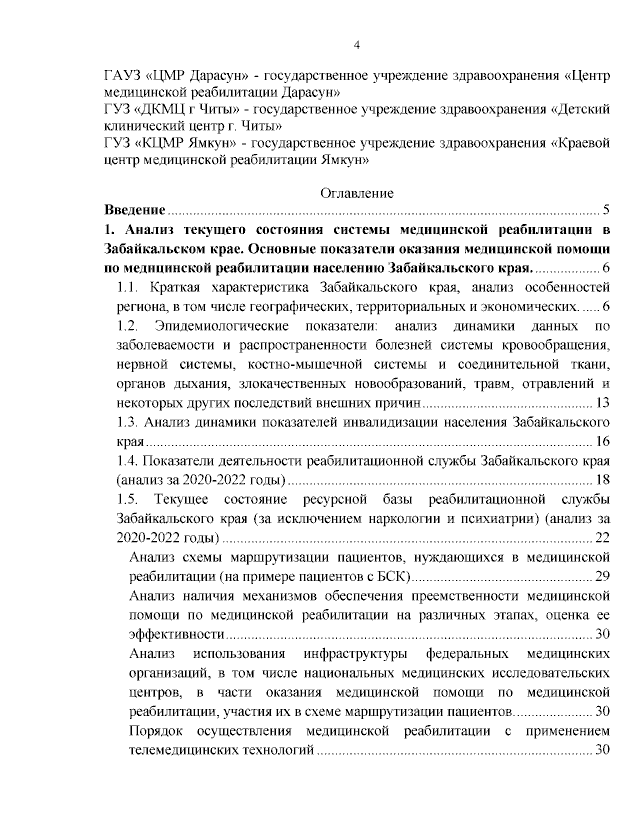 4

ГАУЗ «ЦМР Дарасун» - государственное учреждение здравоохранения «Центр медицинской реабилитации Дарасун»
ГУЗ «ДКМЦ г Читы» - государственное учреждение здравоохранения «Детский клинический центр г. Читы»
ГУЗ «КЦМР Ямкун» - государственное учреждение здравоохранения «Краевой центр медицинской реабилитации Ямкун»

Оглавление

Введение ........ 5
1. Анализ текущего состояния системы медицинской реабилитации в Забайкальском крае. Основные показатели оказания медицинской помощи по медицинской реабилитации населению Забайкальского края. ........ 6
1.1. Краткая характеристика Забайкальского края, анализ особенностей региона, в том числе географических, территориальных и экономических. ..... 6
1.2. Эпидемиологические показатели: анализ динамики данных по заболеваемости и распространенности болезней системы кровообращения, нервной системы, костно-мышечной системы и соединительной ткани, органов дыхания, злокачественных новообразований, травм, отравлений и некоторых других последствий внешних причин ........ 13
1.3. Анализ динамики показателей инвалидизации населения Забайкальского края ........ 16
1.4. Показатели деятельности реабилитационной службы Забайкальского края (анализ за 2020-2022 годы) ........ 18
1.5. Текущее состояние ресурсной базы реабилитационной службы Забайкальского края (за исключением наркологии и психиатрии) (анализ за 2020-2022 годы) ........ 22
Анализ схемы маршрутизации пациентов, нуждающихся в медицинской реабилитации (на примере пациентов с БСК) ........ 29
Анализ наличия механизмов обеспечения преемственности медицинской помощи по медицинской реабилитации на различных этапах, оценка ее эффективности ........ 30
Анализ использования инфраструктуры федеральных медицинских организаций, в том числе национальных медицинских исследовательских центров, в части оказания медицинской помощи по медицинской реабилитации, участия их в схеме маршрутизации пациентов. ........ 30
Порядок осуществления медицинской реабилитации с применением телемедицинских технологий ........ 30